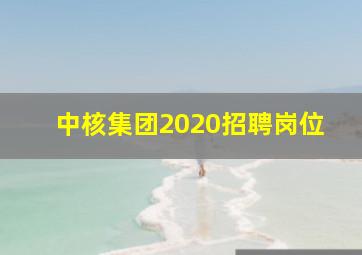 中核集团2020招聘岗位